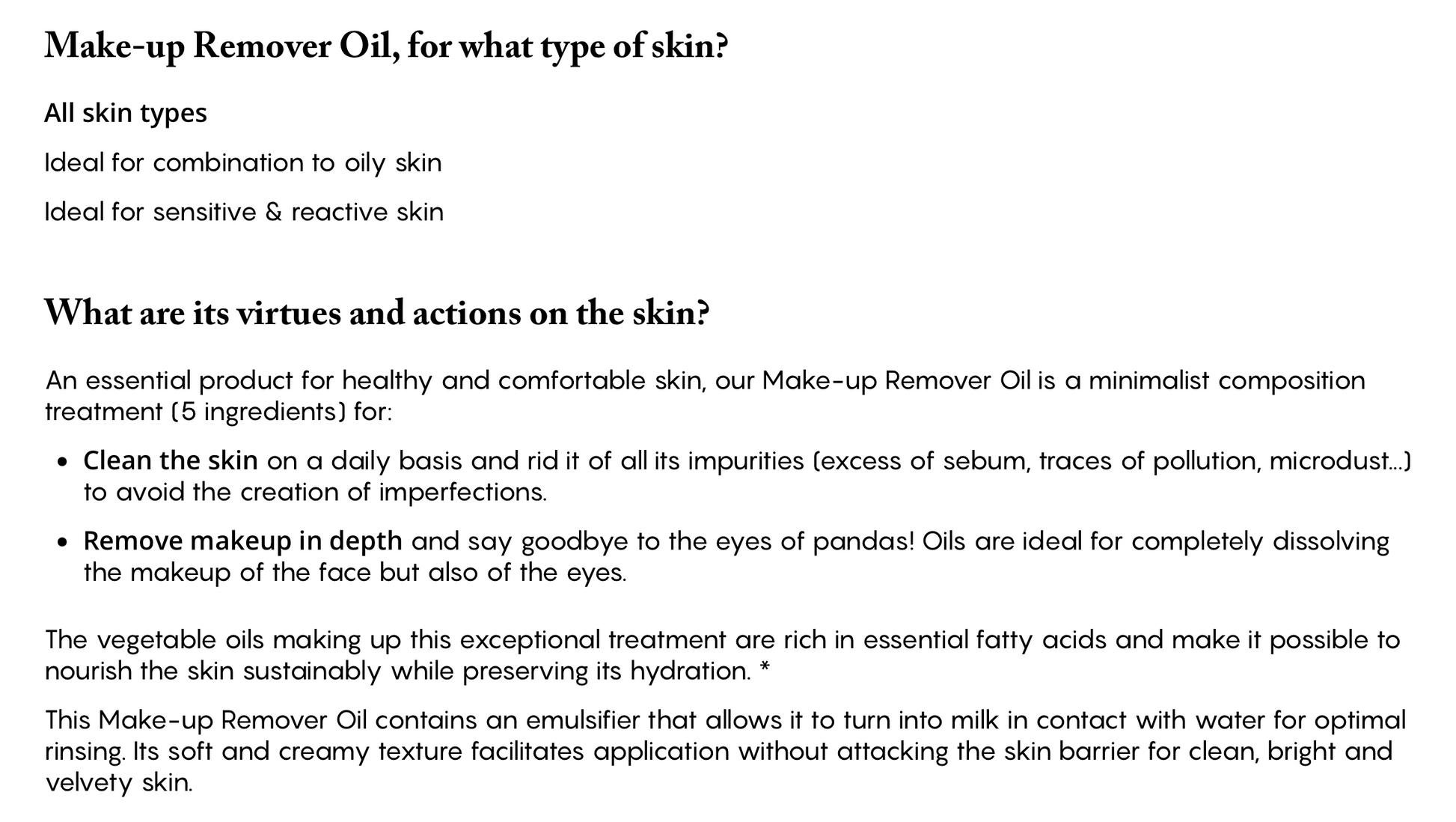 Make-up Remover Oil, for what type of skin?

All skin types

Ideal for combination to oily skin

Ideal for sensitive & reactive skin

What are its virtues and actions on the skin?

An essential product for healthy and comfortable skin, our Make-up Remover Oil is a minimalist composition treatment (5 ingredients) for:

• Clean the skin on a daily basis and rid it of all its impurities (excess of sebum, traces of pollution, microdust...) to avoid the creation of imperfections.
• Remove makeup in depth and say goodbye to the eyes of pandas! Oils are ideal for completely dissolving the makeup of the face but also of the eyes.

The vegetable oils making up this exceptional treatment are rich in essential fatty acids and make it possible to nourish the skin sustainably while preserving its hydration. *

This Make-up Remover Oil contains an emulsifier that allows it to turn into milk in contact with water for optimal rinsing. Its soft and creamy texture facilitates application without attacking the skin barrier for clean, bright and velvety skin.